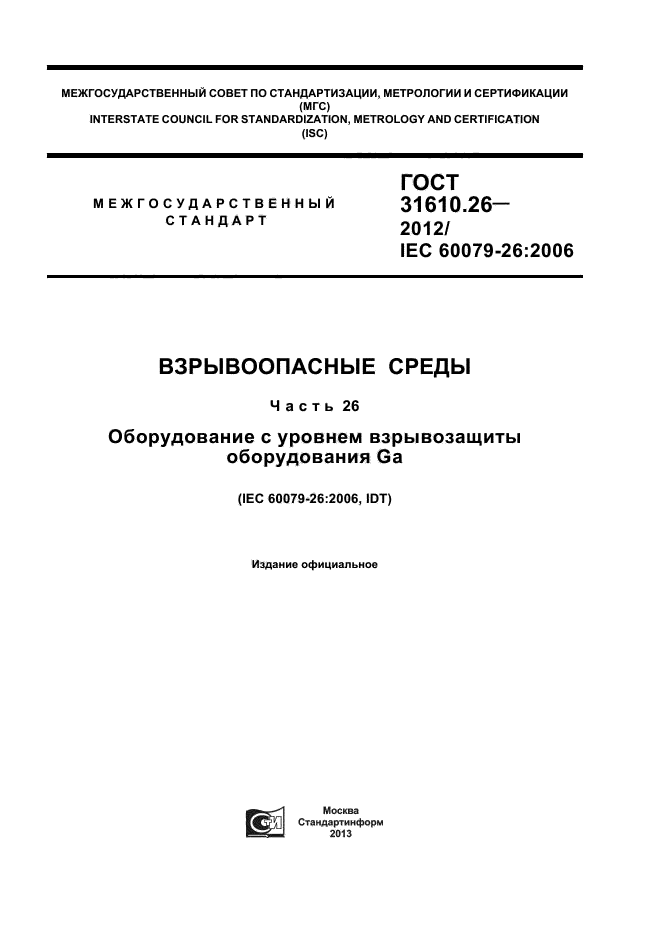 МЕЖГОСУДАРСТВЕННЫЙ СОВЕТ ПО СТАНДАРТИЗАЦИИ, МЕТРОЛОГИИ И СЕРТИФИКАЦИИ
(МГС)
INTERSTATE COUNCIL FOR STANDARDIZATION, METROLOGY AND CERTIFICATION
(ISC)

МЕЖГОСУДАРСТВЕННЫЙ
СТАНДАРТ

ГОСТ
31610.26—
2012/
IEC 60079-26:2006

ВЗРЫВООПАСНЫЕ СРЕДЫ

Часть 26

Оборудование с уровнем взрывозащиты
оборудования Ga

(IEC 60079-26:2006, IDT)

Издание официальное

Москва
Стандартинформ
2013